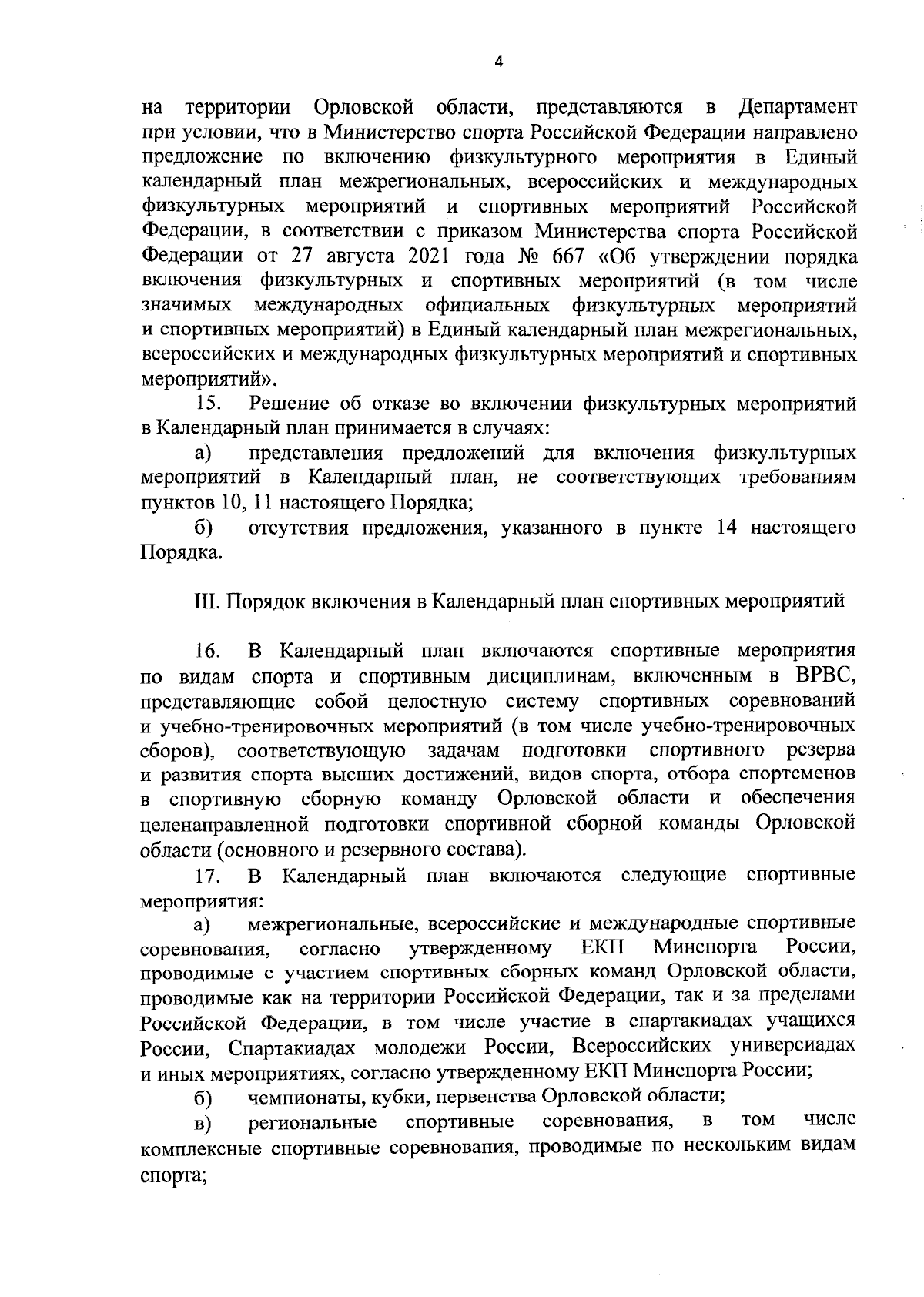 4

на территории Орловской области, представляются в Департамент при условии, что в Министерство спорта Российской Федерации направлено предложение по включению физкультурного мероприятия в Единый календарный план межрегиональных, всероссийских и международных физкультурных мероприятий и спортивных мероприятий Российской Федерации, в соответствии с приказом Министерства спорта Российской Федерации от 27 августа 2021 года № 667 «Об утверждении порядка включения физкультурных и спортивных мероприятий (в том числе значимых международных официальных физкультурных мероприятий и спортивных мероприятий) в Единый календарный план межрегиональных, всероссийских и международных физкультурных мероприятий и спортивных мероприятий».

15. Решение об отказе во включении физкультурных мероприятий в Календарный план принимается в случаях:

а) представления предложений для включения физкультурных мероприятий в Календарный план, не соответствующих требованиям пунктов 10, 11 настоящего Порядка;

б) отсутствия предложения, указанного в пункте 14 настоящего Порядка.

III. Порядок включения в Календарный план спортивных мероприятий

16. В Календарный план включаются спортивные мероприятия по видам спорта и спортивным дисциплинам, включенным в ВРВС, представляющие собой целостную систему спортивных соревнований и учебно-тренировочных мероприятий (в том числе учебно-тренировочных сборов), соответствующую задачам подготовки спортивного резерва и развития спорта высших достижений, видов спорта, отбора спортсменов в спортивную сборную команду Орловской области и обеспечения целенаправленной подготовки спортивной сборной команды Орловской области (основного и резервного состава).

17. В Календарный план включаются следующие спортивные мероприятия:

а) межрегиональные, всероссийские и международные спортивные соревнования, согласно утвержденному ЕКП Минспорта России, проводимые с участием спортивных сборных команд Орловской области, проводимые как на территории Российской Федерации, так и за пределами Российской Федерации, в том числе участие в спартакиадах учащихся России, Спартакиадах молодежи России, Всероссийских универсиадах и иных мероприятиях, согласно утвержденному ЕКП Минспорта России;

б) чемпионаты, кубки, первенства Орловской области;

в) региональные спортивные соревнования, в том числе комплексные спортивные соревнования, проводимые по нескольким видам спорта;